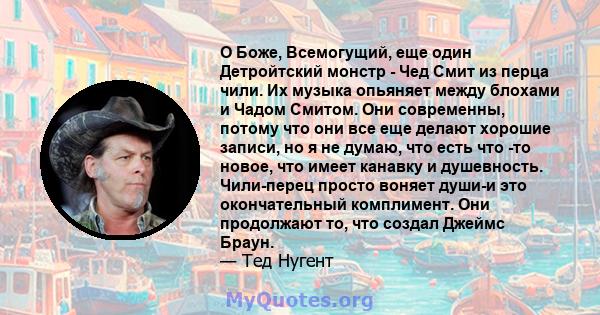 О Боже, Всемогущий, еще один Детройтский монстр - Чед Смит из перца чили. Их музыка опьяняет между блохами и Чадом Смитом. Они современны, потому что они все еще делают хорошие записи, но я не думаю, что есть что -то новое, что имеет канавку и душевность. Чили-перец просто воняет души-и это окончательный комплимент. Они продолжают то, что создал Джеймс Браун.
— Тед Нугент

MyQuotes.org